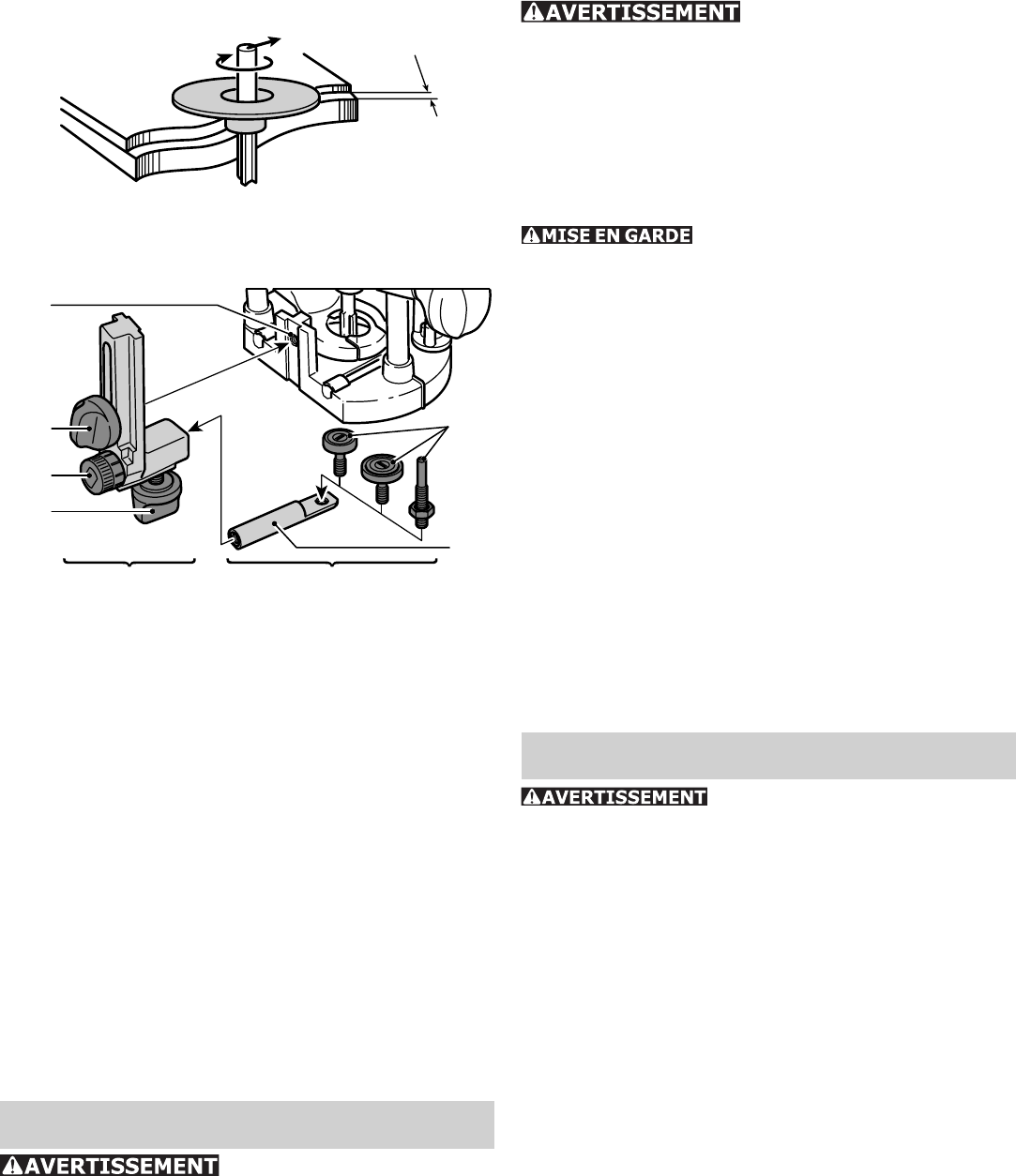 AVERTISSEMENT

MISE EN GARDE

AVERTISSEMENT

AVERTISSEMENT